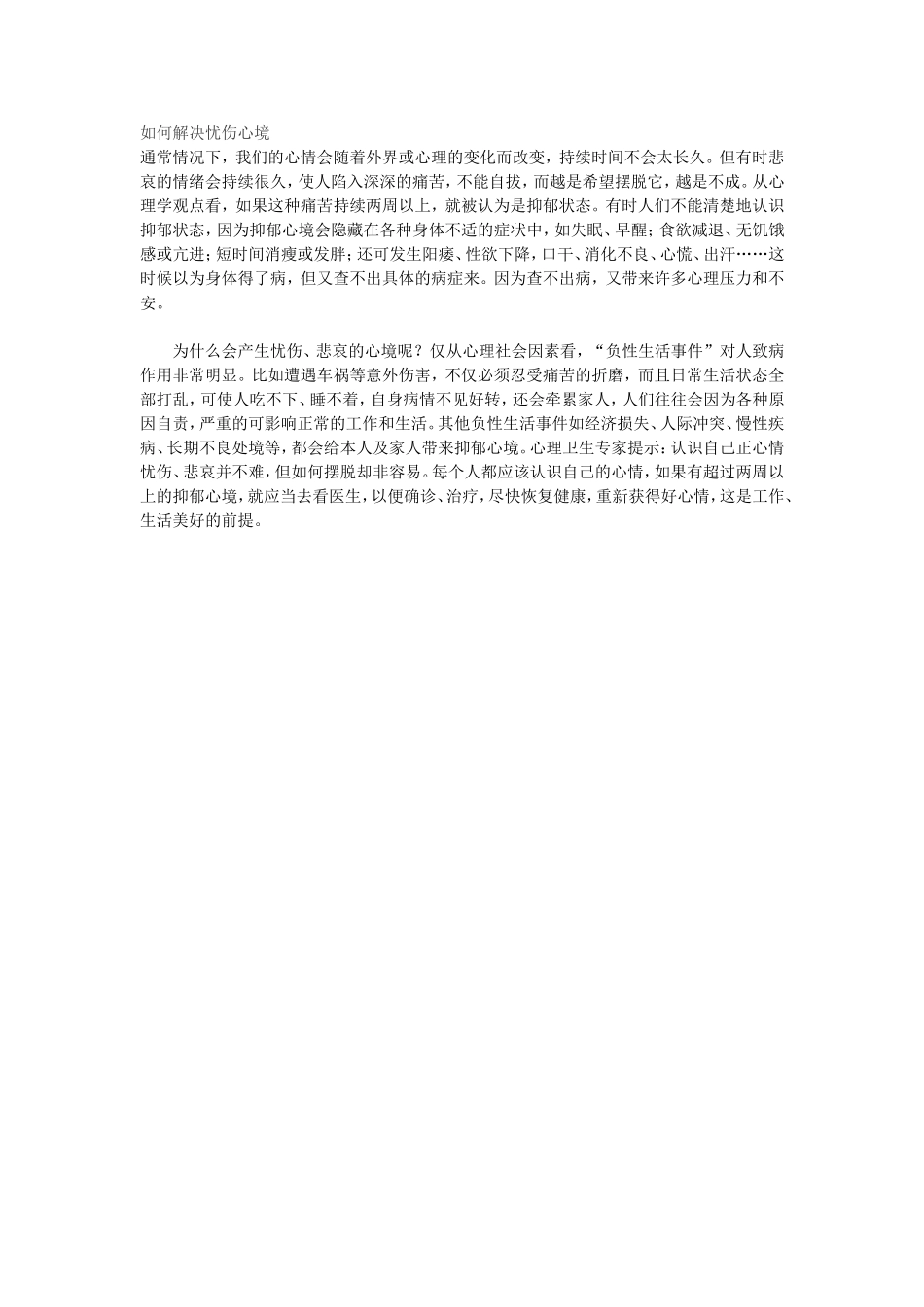 如何解决忧伤心境
通常情况下，我们的心情会随着外界或心理的变化而改变，持续时间不会太长久。但有时悲哀的情绪会持续很久，使人陷入深深的痛苦，不能自拔，而越是希望摆脱它，越是不成。从心理学观点看，如果这种痛苦持续两周以上，就被认为是抑郁状态。有时人们不能清楚地认识抑郁状态，因为抑郁心境会隐藏在各种身体不适的症状中，如失眠、早醒；食欲减退、无饥饿感或亢进；短时间消瘦或发胖；还可发生阳痿、性欲下降，口干、消化不良、心慌、出汗……这时候以为身体得了病，但又查不出具体的病症来。因为查不出病，又带来许多心理压力和不安。

为什么会产生忧伤、悲哀的心境呢？仅从心理社会因素看，“负性生活事件”对人致病作用非常明显。比如遭遇车祸等意外伤害，不仅必须忍受痛苦的折磨，而且日常生活状态全部打乱，可使人吃不下、睡不着，自身病情不见好转，还会牵累家人，人们往往会因为各种原因自责，严重的可影响正常的工作和生活。其他负性生活事件如经济损失、人际冲突、慢性疾病、长期不良处境等，都会给本人及家人带来抑郁心境。心理卫生专家提示：认识自己正心情忧伤、悲哀并不难，但如何摆脱却非容易。每个人都应该认识自己的心情，如果有超过两周以上的抑郁心境，就应当去看医生，以便确诊、治疗，尽快恢复健康，重新获得好心情，这是工作、生活美好的前提。